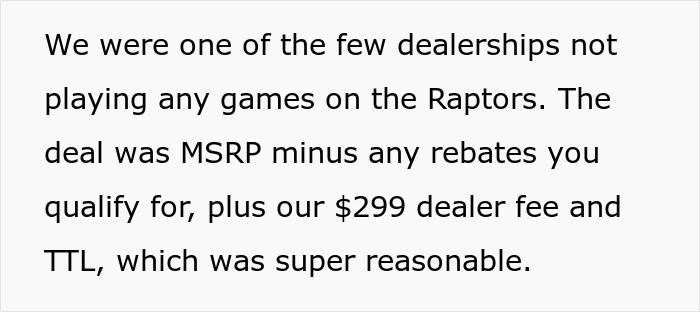 We were one of the few dealerships not playing any games on the Raptors. The deal was MSRP minus any rebates you qualify for, plus our \$299 dealer fee and TTL, which was super reasonable.